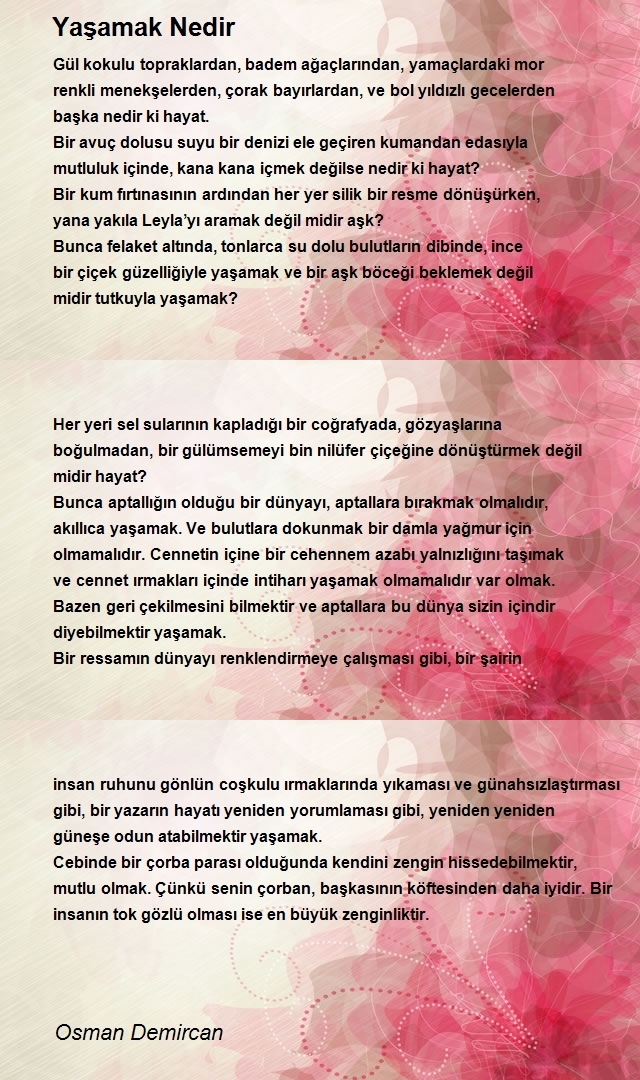 Yaşamak Nedir

Gül kokulu topraklardan, badem ağaçlarından, yamaçlardaki mor renkli menekşelerden, çorak bayırlardan, ve bol yıldızlı gecelerden başka nedir ki hayat.
Bir avuç dolusu suyu bir denizi ele geçiren kumandan edasıyla mutluluk içinde, kana kana içmek değilse nedir ki hayat?
Bir kum fırtınasının ardından her yer silik bir resme dönüşürken, yana yakıla Leyla'yı aramak değil midir aşk?
Bunca felaket altında, tonlarca su dolu bulutların dibinde, ince bir çiçek güzelliğiyle yaşamak ve bir aşk böceği beklemek değil midir tutkuyla yaşamak?

Her yeri sel sularının kapladığı bir coğrafyada, gözyaşlarına boğulmadan, bir gülümsemeyi bin nilüfer çiçeğine dönüştürmek değil midir hayat?
Bunca aptallığın olduğu bir dünyayı, aptallara bırakmak olmalıdır, akıllıca yaşamak. Ve bulutlara dokunmak bir damla yağmur için olmamalıdır. Cennetin içine bir cehennem azabı yalnızlığını taşımak ve cennet ırmakları içinde intiharı yaşamak olmamalıdır var olmak.
Bazen geri çekilmesini bilmektir ve aptallara bu dünya sizin içindir diyebilmektir yaşamak.
Bir ressamın dünyayı renklendirmeye çalışması gibi, bir şairin

insan ruhunu gönlün coşkulu ırmaklarında yıkaması ve günahsızlaştırması gibi, bir yazarın hayatı yeniden yorumlaması gibi, yeniden yeniden güneşe odun atabilmektir yaşamak.
Cebinde bir çorba parası olduğunda kendini zengin hissedebilmektir, mutlu olmak. Çünkü senin çorban, başkasının köftesinden daha iyidir. Bir insanın tok gözlü olması ise en büyük zenginliktir.

Osman Demircan